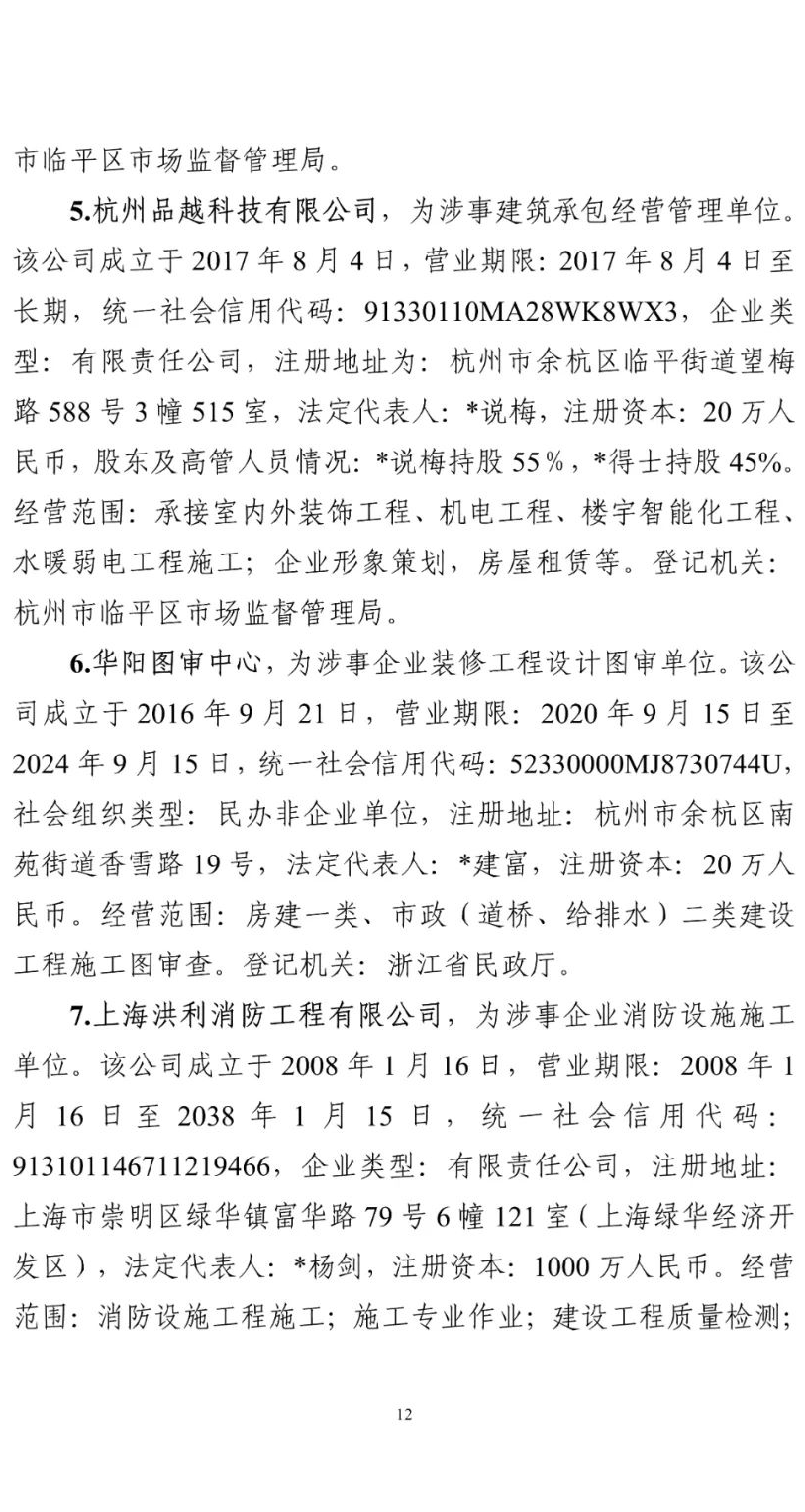 市临平区市场监督管理局。

5.杭州品越科技有限公司，为涉事建筑承包经营管理单位。该公司成立于 2017 年 8 月 4 日，营业期限：2017 年 8 月 4 日至长期，统一社会信用代码：91330110MA28WK8WX3，企业类型：有限责任公司，注册地址为：杭州市余杭区临平街道望梅路 588 号 3 幢 515 室，法定代表人：*说梅，注册资本：20 万人民币，股东及高管人员情况：*说梅持股 55%，*得士持股 45%。经营范围：承接室内外装饰工程、机电工程、楼宇智能化工程、水暖弱电工程施工；企业形象策划，房屋租赁等。登记机关：杭州市临平区市场监督管理局。

6.华阳图审中心，为涉事企业装修工程设计图审单位。该公司成立于 2016 年 9 月 21 日，营业期限：2020 年 9 月 15 日至 2024 年 9 月 15 日，统一社会信用代码：52330000MJ8730744U，社会组织类型：民办非企业单位，注册地址：杭州市余杭区南苑街道香雪路 19 号，法定代表人：*建富，注册资本：20 万人民币。经营范围：房建一类、市政（道桥、给排水）二类建设工程施工图审查。登记机关：浙江省民政厅。

7.上海洪利消防工程有限公司，为涉事企业消防设施施工单位。该公司成立于 2008 年 1 月 16 日，营业期限：2008 年 1 月 16 日至 2038 年 1 月 15 日，统一社会信用代码：913101146711219466，企业类型：有限责任公司，注册地址：上海市崇明区绿华镇富华路 79 号 6 幢 121 室（上海绿华经济开发区），法定代表人：*杨剑，注册资本：1000 万人民币。经营范围：消防设施工程施工；施工专业作业；建设工程质量检测；

12